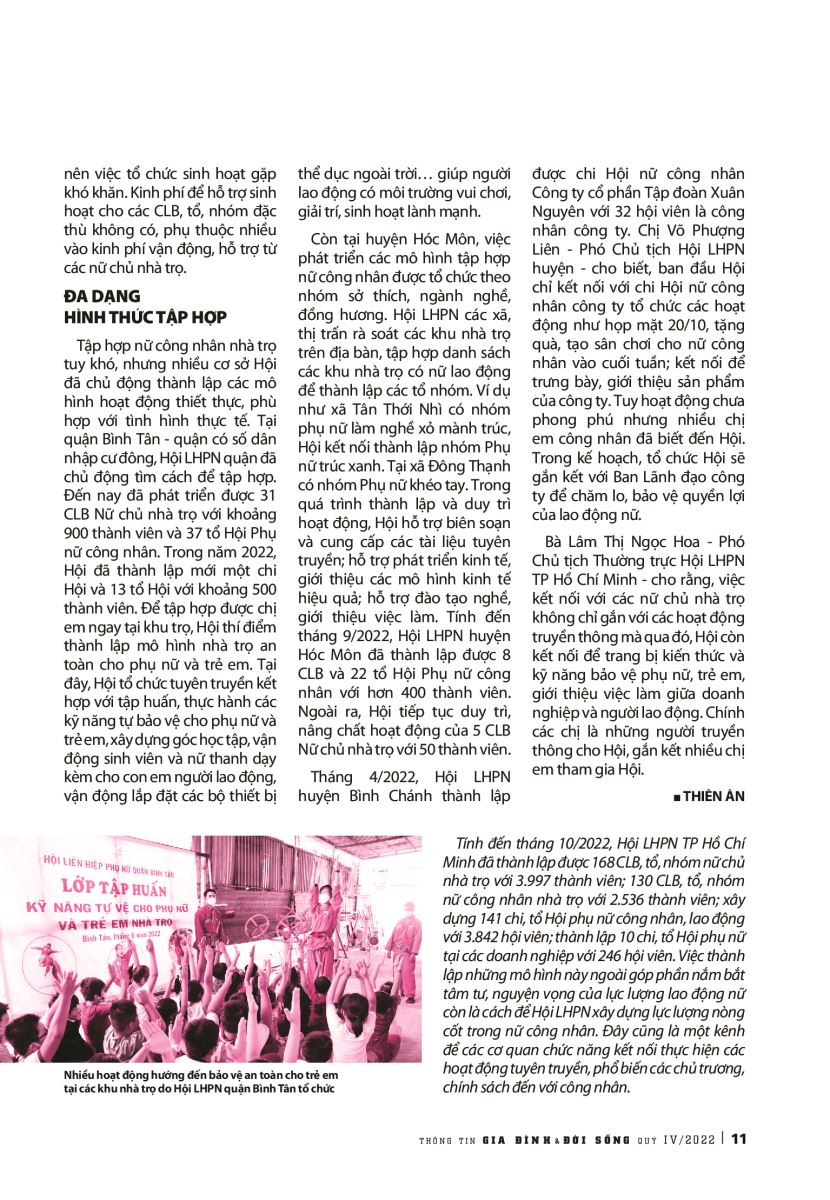 nên việc tổ chức sinh hoạt gặp khó khăn. Kinh phí để hỗ trợ sinh hoạt cho các CLB, tổ, nhóm đặc thù không có, phụ thuộc nhiều vào kinh phí vận động, hỗ trợ từ các nữ chủ nhà trọ.

ĐA DẠNG HÌNH THỨC TẬP HỢP

Tập hợp nữ công nhân nhà trọ tuy khó, nhưng nhiều cơ sở Hội đã chủ động thành lập các mô hình hoạt động thiết thực, phù hợp với tình hình thực tế. Tại quận Bình Tân - quận có số dân nhập cư đông, Hội LHPN quận đã chủ động tìm cách để tập hợp. Đến nay đã phát triển được 31 CLB Nữ chủ nhà trọ với khoảng 900 thành viên và 37 tổ Hội Phụ nữ công nhân. Trong năm 2022, Hội đã thành lập mới một chi Hội và 13 tổ Hội với khoảng 500 thành viên. Để tập hợp được chị em ngay tại khu trọ, Hội thí điểm thành lập mô hình nhà trọ an toàn cho phụ nữ và trẻ em. Tại đây, Hội tổ chức tuyên truyền kết hợp với tập huấn, thực hành các kỹ năng tự bảo vệ cho phụ nữ và trẻ em, xây dựng góc học tập, vận động sinh viên và nữ thanh dạy kèm cho con em người lao động, vận động lắp đặt các bộ thiết bị thể dục ngoài trời… giúp người lao động có môi trường vui chơi, giải trí, sinh hoạt lành mạnh.

Còn tại huyện Hóc Môn, việc phát triển các mô hình tập hợp nữ công nhân được tổ chức theo nhóm sở thích, ngành nghề, đồng hương. Hội LHPN các xã, thị trấn rà soát các khu nhà trọ trên địa bàn, tập hợp danh sách các khu nhà trọ có nữ lao động để thành lập các tổ nhóm. Ví dụ như xã Tân Thới Nhì có nhóm phụ nữ làm nghề xỏ mành trúc, Hội kết nối thành lập nhóm Phụ nữ trúc xanh. Tại xã Đông Thạnh có nhóm Phụ nữ khéo tay. Trong quá trình thành lập và duy trì hoạt động, Hội hỗ trợ biên soạn và cung cấp các tài liệu tuyên truyền; hỗ trợ phát triển kinh tế, giới thiệu các mô hình kinh tế hiệu quả; hỗ trợ đào tạo nghề, giới thiệu việc làm. Tính đến tháng 9/2022, Hội LHPN huyện Hóc Môn đã thành lập được 8 CLB và 22 tổ Hội Phụ nữ công nhân với hơn 400 thành viên. Ngoài ra, Hội tiếp tục duy trì, nâng chất hoạt động của 5 CLB Nữ chủ nhà trọ với 50 thành viên.

Tháng 4/2022, Hội LHPN huyện Bình Chánh thành lập được chi Hội nữ công nhân Công ty cổ phần Tập đoàn Xuân Nguyên với 32 hội viên là công nhân công ty. Chị Võ Phượng Liên - Phó Chủ tịch Hội LHPN huyện - cho biết, ban đầu Hội chỉ kết nối với chi Hội nữ công nhân công ty tổ chức các hoạt động như họp mặt 20/10, tặng quà, tạo sân chơi cho nữ công nhân vào cuối tuần; kết nối để trưng bày, giới thiệu sản phẩm của công ty. Tuy hoạt động chưa phong phú nhưng nhiều chị em công nhân đã biết đến Hội. Trong kế hoạch, tổ chức Hội sẽ gắn kết với Ban Lãnh đạo công ty để chăm lo, bảo vệ quyền lợi của lao động nữ.

Bà Lâm Thị Ngọc Hoa - Phó Chủ tịch Thường trực Hội LHPN TP Hồ Chí Minh - cho rằng, việc kết nối với các nữ chủ nhà trọ không chỉ gắn với các hoạt động truyền thông mà qua đó, Hội còn kết nối để trang bị kiến thức và kỹ năng bảo vệ phụ nữ, trẻ em, giới thiệu việc làm giữa doanh nghiệp và người lao động. Chính các chị là những người truyền thông cho Hội, gắn kết nhiều chị em tham gia Hội.

■ THIÊN ÂN

HỘI LIÊN HIỆP PHỤ NỮ QUẬN BÌNH TÂN
LỚP TẬP HUẤN
KỸ NĂNG TỰ VỆ CHO PHỤ NỮ VÀ TRẺ EM NHÀ TRỌ
Bình Tân, tháng 6 năm 2022

Nhiều hoạt động hướng đến bảo vệ an toàn cho trẻ em tại các khu nhà trọ do Hội LHPN quận Bình Tân tổ chức

Tính đến tháng 10/2022, Hội LHPN TP Hồ Chí Minh đã thành lập được 168 CLB, tổ, nhóm nữ chủ nhà trọ với 3.997 thành viên; 130 CLB, tổ, nhóm nữ công nhân nhà trọ với 2.536 thành viên; xây dựng 141 chi, tổ Hội phụ nữ công nhân, lao động với 3.842 hội viên; thành lập 10 chi, tổ Hội phụ nữ tại các doanh nghiệp với 246 hội viên. Việc thành lập những mô hình này ngoài góp phần nắm bắt tâm tư, nguyện vọng của lực lượng lao động nữ còn là cách để Hội LHPN xây dựng lực lượng nòng cốt trong nữ công nhân. Đây cũng là một kênh để các cơ quan chức năng kết nối thực hiện các hoạt động tuyên truyền, phổ biến các chủ trương, chính sách đến với công nhân.

THÔNG TIN GIA ĐÌNH & ĐỜI SỐNG QUÝ IV/2022 | 11